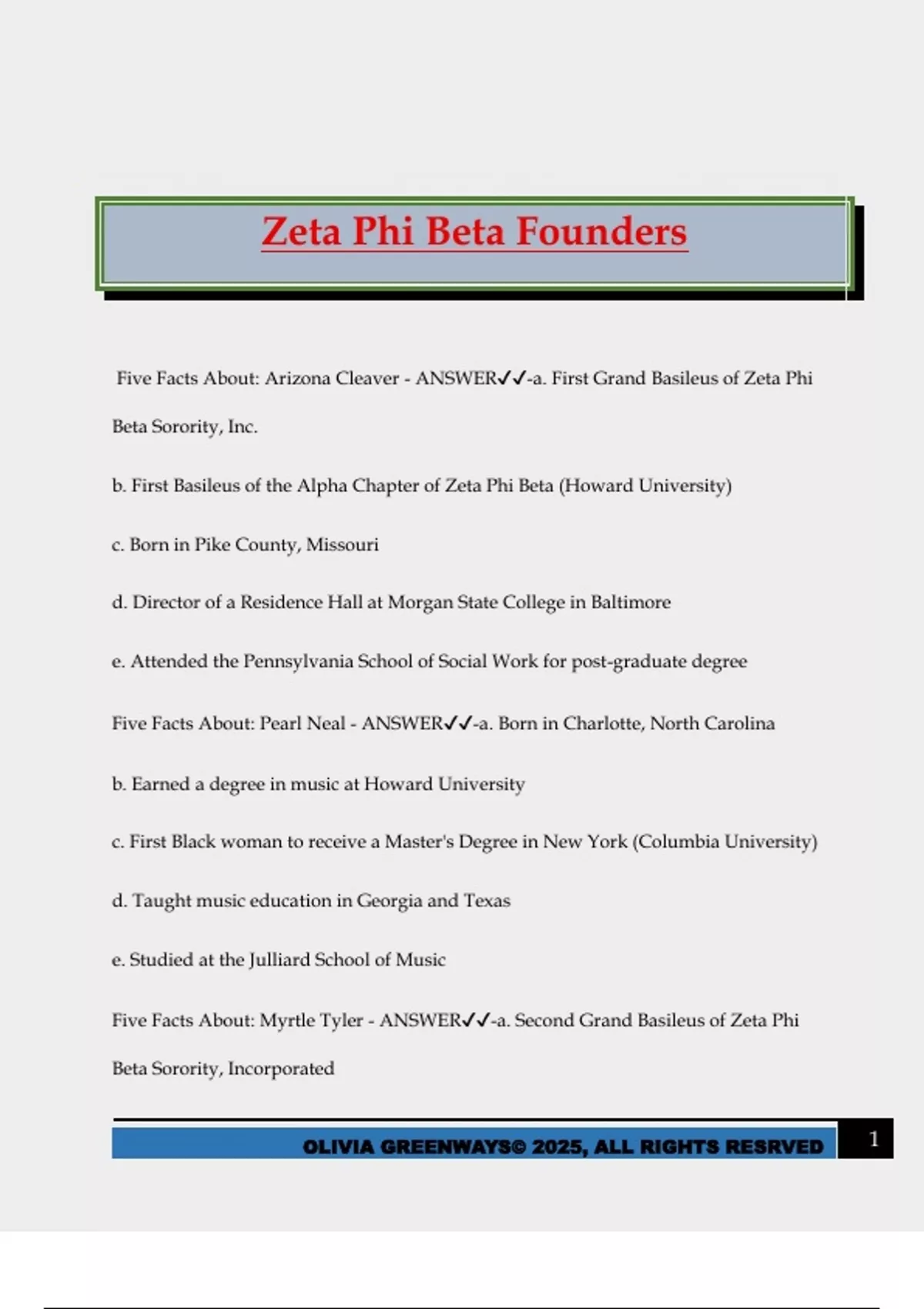 Zeta Phi Beta Founders

Five Facts About: Arizona Cleaver - ANSWER✓✓-a. First Grand Basileus of Zeta Phi Beta Sorority, Inc.

b. First Basileus of the Alpha Chapter of Zeta Phi Beta (Howard University)

c. Born in Pike County, Missouri

d. Director of a Residence Hall at Morgan State College in Baltimore

e. Attended the Pennsylvania School of Social Work for post-graduate degree

Five Facts About: Pearl Neal - ANSWER✓✓-a. Born in Charlotte, North Carolina

b. Earned a degree in music at Howard University

c. First Black woman to receive a Master's Degree in New York (Columbia University)

d. Taught music education in Georgia and Texas

e. Studied at the Julliard School of Music

Five Facts About: Myrtle Tyler - ANSWER✓✓-a. Second Grand Basileus of Zeta Phi Beta Sorority, Incorporated

OLIVIA GREENWAYS© 2025, ALL RIGHTS RESRVED 1